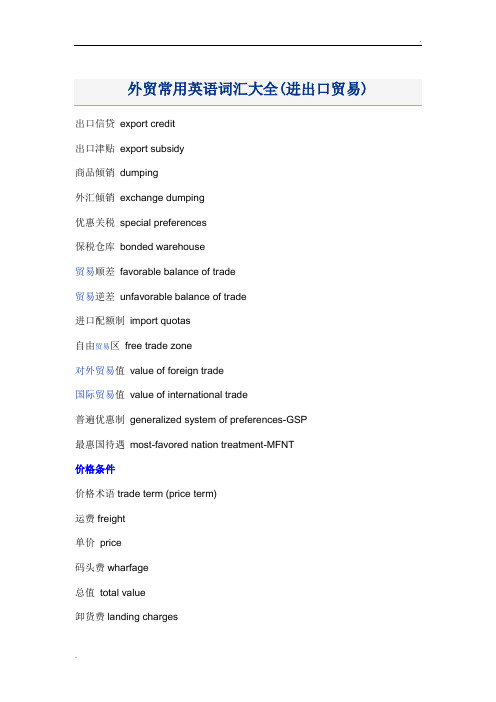 外贸常用英语词汇大全(进出口贸易)

出口信贷 export credit

出口津贴 export subsidy

商品倾销 dumping

外汇倾销 exchange dumping

优惠关税 special preferences

保税仓库 bonded warehouse

贸易顺差 favorable balance of trade

贸易逆差 unfavorable balance of trade

进口配额制 import quotas

自由贸易区 free trade zone

对外贸易值 value of foreign trade

国际贸易值 value of international trade

普遍优惠制 generalized system of preferences-GSP

最惠国待遇 most-favored nation treatment-MFNT

价格条件

价格术语 trade term (price term)

运费 freight

单价 price

码头费 wharfage

总值 total value

卸货费 landing charges